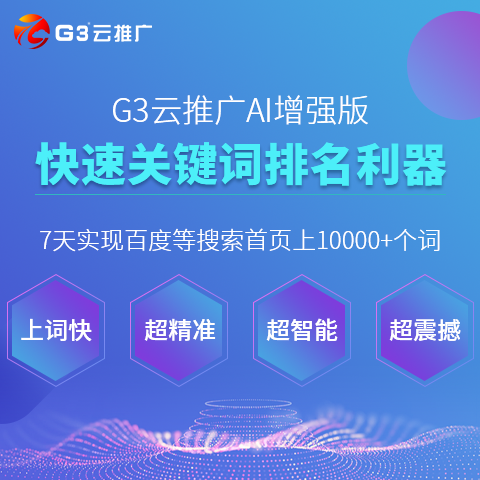 G3云推广

G3云推广AI增强版

快速关键词排名利器

7天实现百度等搜索首页上10000+个词

上词快

超精准

超智能

超震撼